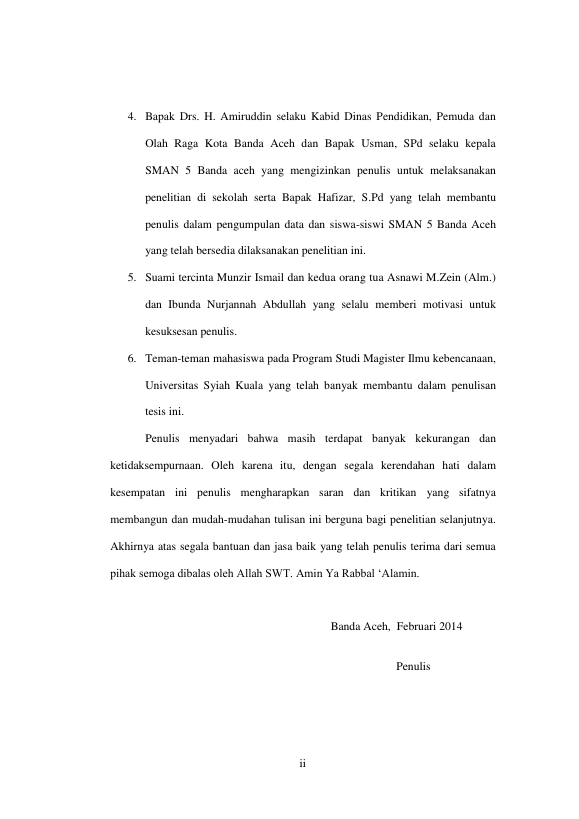 4. Bapak Drs. H. Amiruddin selaku Kabid Dinas Pendidikan, Pemuda dan Olah Raga Kota Banda Aceh dan Bapak Usman, SPd selaku kepala SMAN 5 Banda aceh yang mengizinkan penulis untuk melaksanakan penelitian di sekolah serta Bapak Hafizar, S.Pd yang telah membantu penulis dalam pengumpulan data dan siswa-siswi SMAN 5 Banda Aceh yang telah bersedia dilaksanakan penelitian ini.

5. Suami tercinta Munzir Ismail dan kedua orang tua Asnawi M.Zein (Alm.) dan Ibunda Nurjannah Abdullah yang selalu memberi motivasi untuk kesuksesan penulis.

6. Teman-teman mahasiswa pada Program Studi Magister Ilmu kebencanaan, Universitas Syiah Kuala yang telah banyak membantu dalam penulisan tesis ini.

Penulis menyadari bahwa masih terdapat banyak kekurangan dan ketidaksempurnaan. Oleh karena itu, dengan segala kerendahan hati dalam kesempatan ini penulis mengharapkan saran dan kritikan yang sifatnya membangun dan mudah-mudahan tulisan ini berguna bagi penelitian selanjutnya. Akhirnya atas segala bantuan dan jasa baik yang telah penulis terima dari semua pihak semoga dibalas oleh Allah SWT. Amin Ya Rabbal 'Alamin.

Banda Aceh, Februari 2014

Penulis

ii